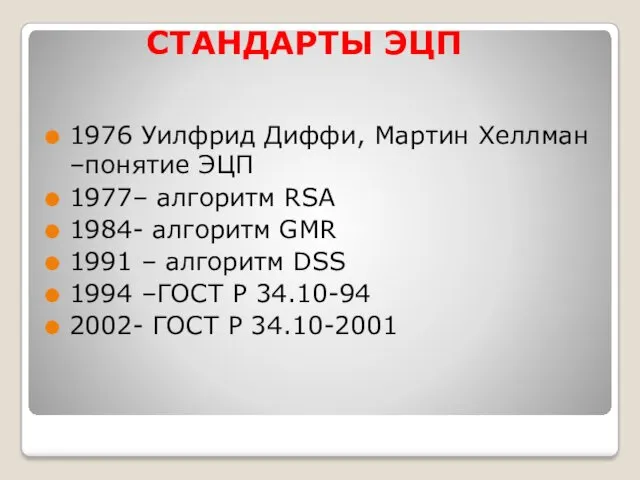 СТАНДАРТЫ ЭЦП

1976 Уилфрид Диффи, Мартин Хеллман –понятие ЭЦП
1977– алгоритм RSA
1984- алгоритм GMR
1991 – алгоритм DSS
1994 –ГОСТ Р 34.10-94
2002- ГОСТ Р 34.10-2001